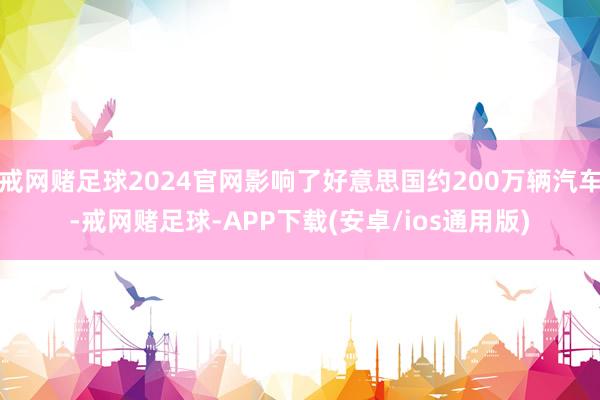 戒网赌足球2024官网影响了好意思国约200万辆汽车-戒网赌足球-APP下载(安卓/ios通用版)